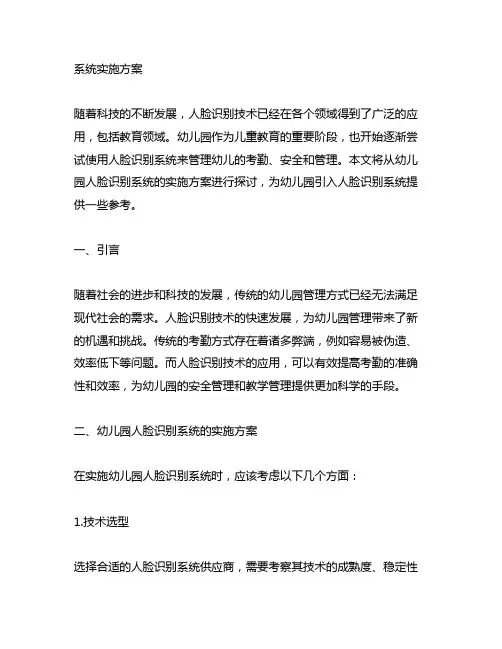 系统实施方案

随着科技的不断发展，人脸识别技术已经在各个领域得到了广泛的应用，包括教育领域。幼儿园作为儿童教育的重要阶段，也开始逐渐尝试使用人脸识别系统来管理幼儿的考勤、安全和管理。本文将从幼儿园人脸识别系统的实施方案进行探讨，为幼儿园引入人脸识别系统提供一些参考。

一、引言

随着社会的进步和科技的发展，传统的幼儿园管理方式已经无法满足现代社会的需求。人脸识别技术的快速发展，为幼儿园管理带来了新的机遇和挑战。传统的考勤方式存在着诸多弊端，例如容易被伪造、效率低下等问题。而人脸识别技术的应用，可以有效提高考勤的准确性和效率，为幼儿园的安全管理和教学管理提供更加科学的手段。

二、幼儿园人脸识别系统的实施方案

在实施幼儿园人脸识别系统时，应该考虑以下几个方面：

1.技术选型

选择合适的人脸识别系统供应商，需要考察其技术的成熟度、稳定性